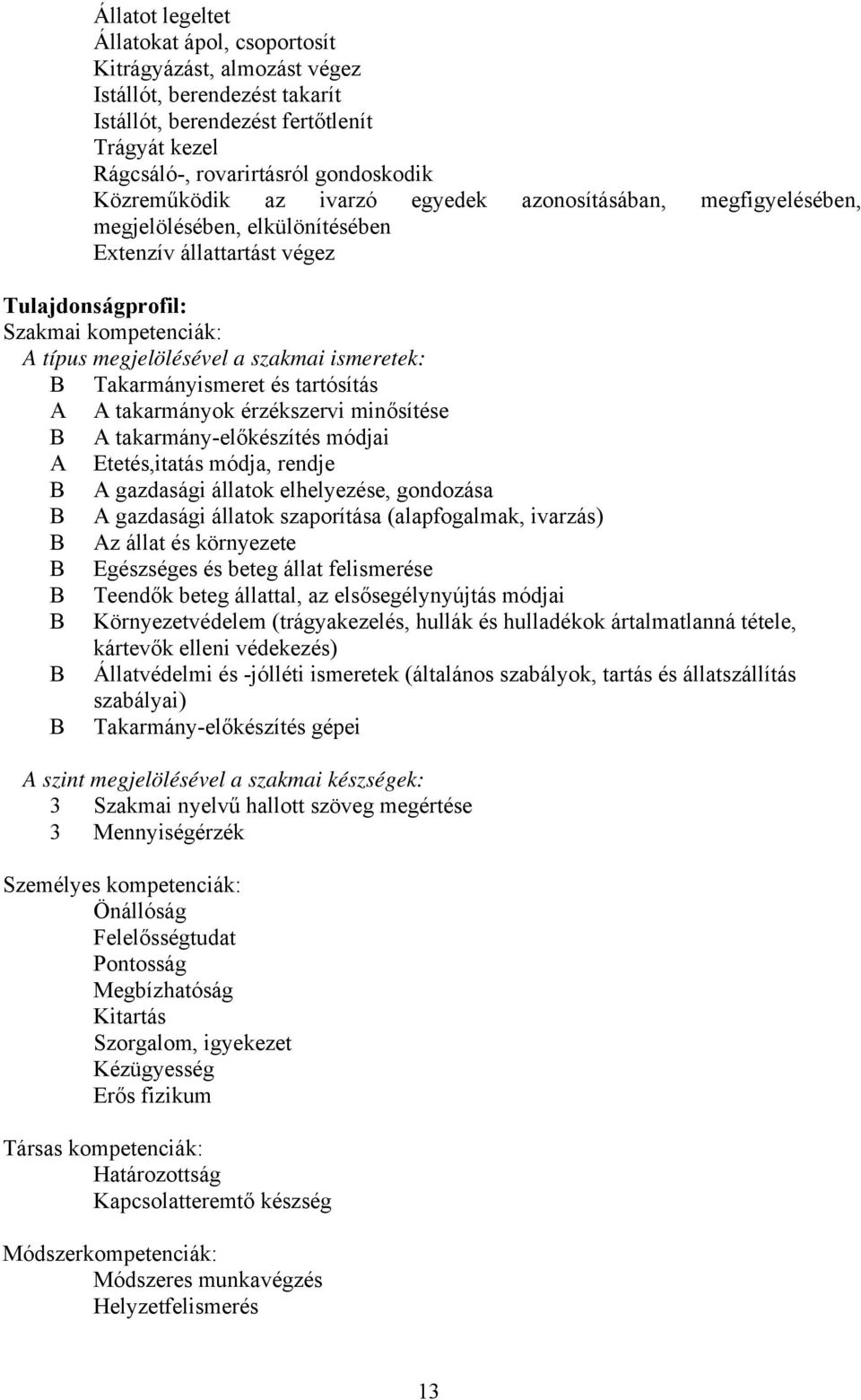 Állatot legeltet
Állatokat ápol, csoportosít
Kitrágyázást, almozást végez
Istállót, berendezést takarít
Istállót, berendezést fertőtlenít
Trágyát kezel
Rágcsáló-, rovarirtásról gondoskodik
Közreműködik az ivarzó egyedek azonosításában, megfigyelésében, megjelölésében, elkülönítésében
Extenzív állattartást végez

Tulajdonságprofil:
Szakmai kompetenciák:
A típus megjelölésével a szakmai ismeretek:
B Takarmányismeret és tartósítás
A A takarmányok érzékszervi minősítése
B A takarmány-előkészítés módjai
A Etetés,itatás módja, rendje
B A gazdasági állatok elhelyezése, gondozása
B A gazdasági állatok szaporítása (alapfogalmak, ivarzás)
B Az állat és környezete
B Egészséges és beteg állat felismerése
B Teendők beteg állattal, az elsősegélynyújtás módjai
B Környezetvédelem (trágyakezelés, hullák és hulladékok ártalmatlanná tétele, kártevők elleni védekezés)
B Állatvédelmi és -jólléti ismeretek (általános szabályok, tartás és állatszállítás szabályai)
B Takarmány-előkészítés gépei

A szint megjelölésével a szakmai készségek:
3 Szakmai nyelvű hallott szöveg megértése
3 Mennyiségérzék

Személyes kompetenciák:
Önállóság
Felelősségtudat
Pontosság
Megbízhatóság
Kitartás
Szorgalom, igyekezet
Kézügyesség
Erős fizikum

Társas kompetenciák:
Határozottság
Kapcsolatteremtő készség

Módszerkompetenciák:
Módszeres munkavégzés
Helyzetfelismerés

13